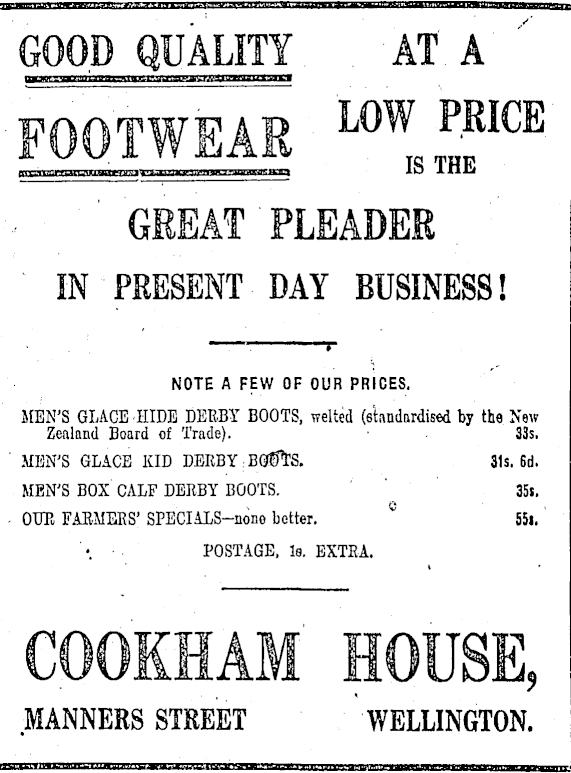 GOOD QUALITY FOOTWEAR

AT A LOW PRICE IS THE

GREAT PLEADER

IN PRESENT DAY BUSINESS!

NOTE A FEW OF OUR PRICES.

MEN'S GLACE HIDE DERBY BOOTS, welted (standardised by the New Zealand Board of Trade). 33s.

MEN'S GLACE KID DERBY BOOTS. 31s. 6d.

MEN'S BOX CALF DERBY BOOTS. 35s.

OUR FARMERS' SPECIALS—none better. 55s.

POSTAGE, 1s. EXTRA.

COOKHAM HOUSE,

MANNERS STREET WELLINGTON.